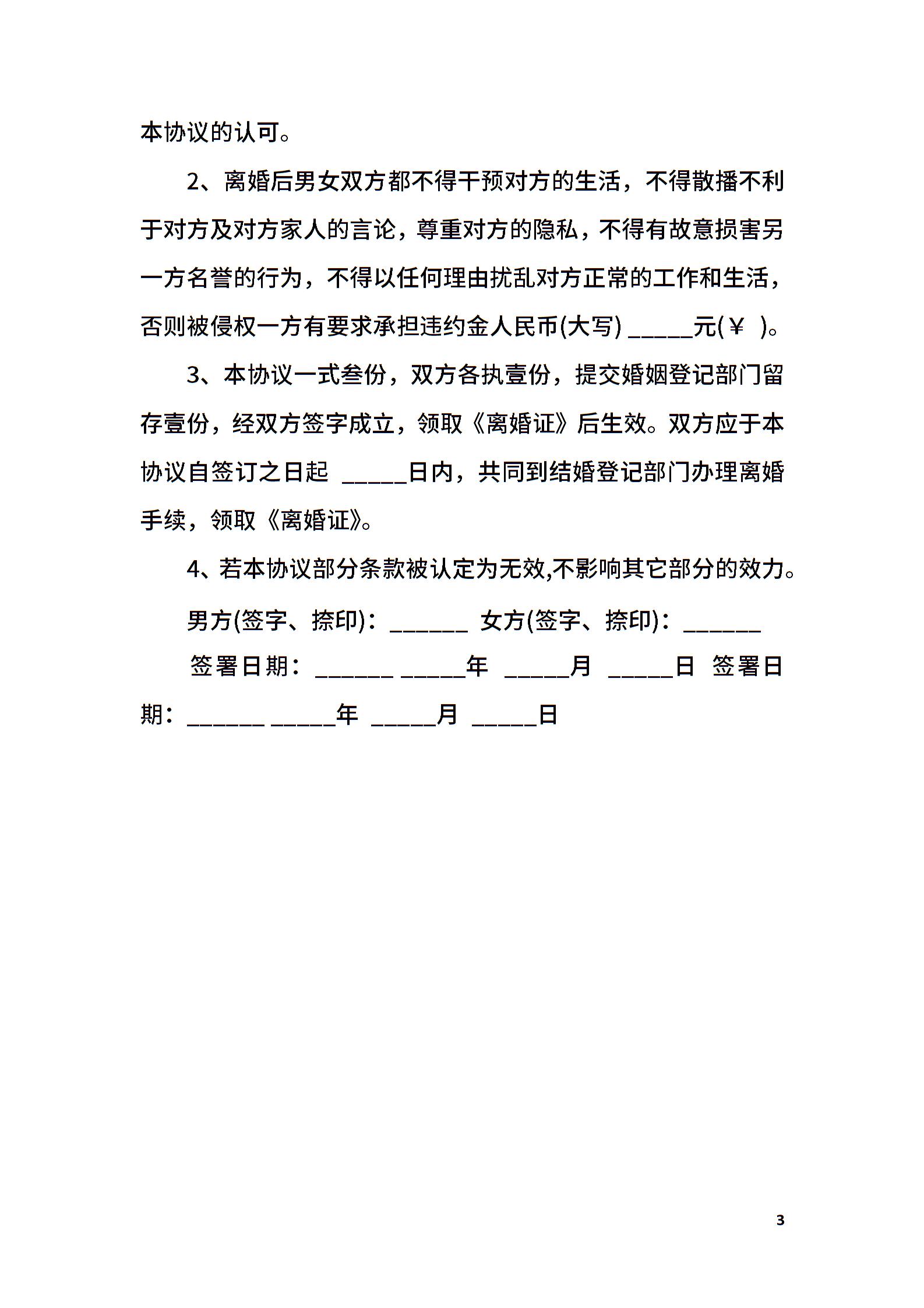 本协议的认可。

2、离婚后男女双方都不得干预对方的生活，不得散播不利于对方及对方家人的言论，尊重对方的隐私，不得有故意损害另一方名誉的行为，不得以任何理由扰乱对方正常的工作和生活，否则被侵权一方有要求承担违约金人民币(大写) _____元(￥ )。

3、本协议一式叁份，双方各执壹份，提交婚姻登记部门留存壹份，经双方签字成立，领取《离婚证》后生效。双方应于本协议自签订之日起 _____日内，共同到结婚登记部门办理离婚手续，领取《离婚证》。

4、若本协议部分条款被认定为无效,不影响其它部分的效力。

男方(签字、捺印)：______ 女方(签字、捺印)：______

签署日期：______ _____年 _____月 _____日 签署日期：______ _____年 _____月 _____日

3